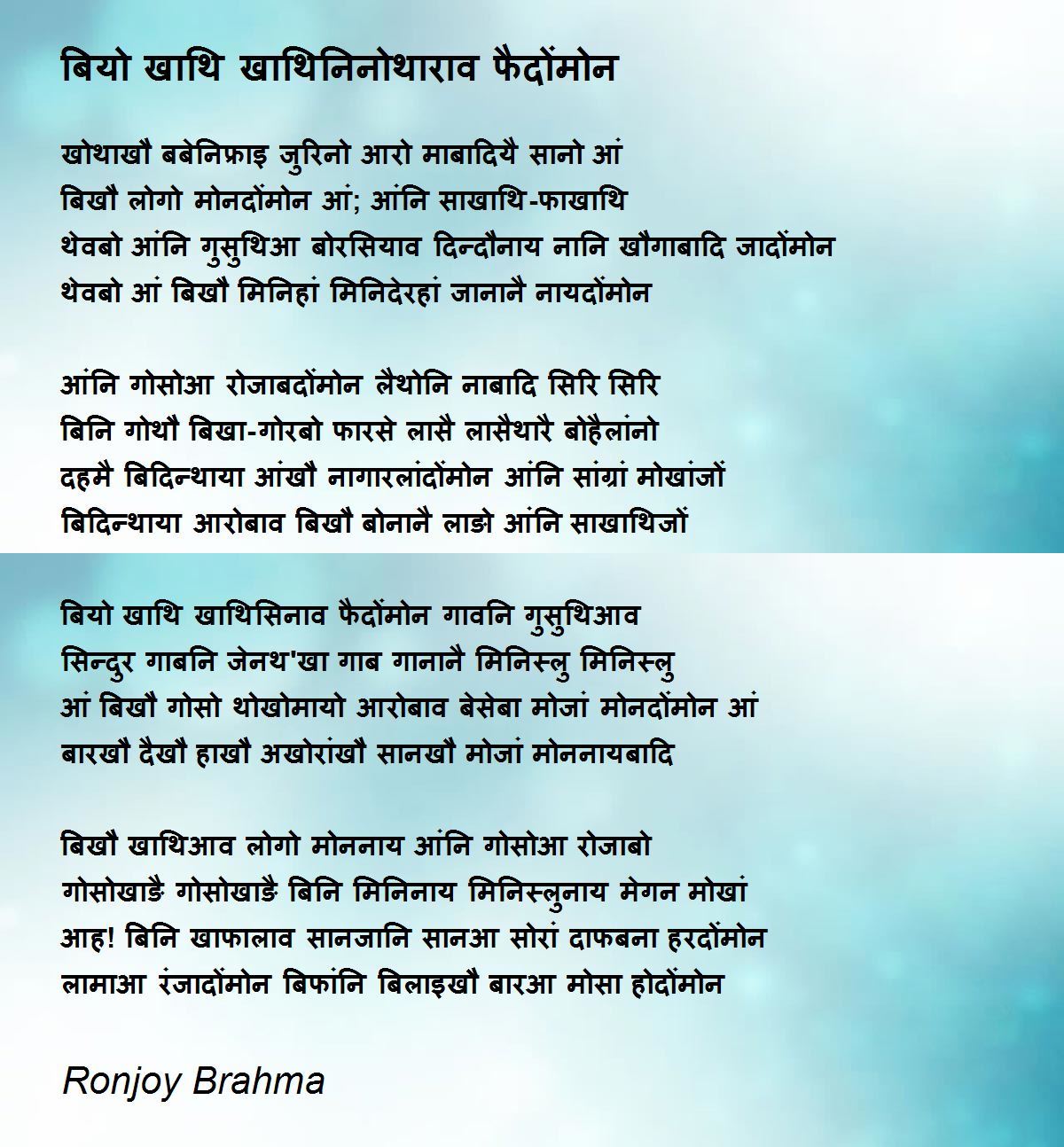 बियो खाथि खाथिनिनोथाराव फैदोंमोन

खोथाखौ बबेनिफ्राइ जुरिनो आरो माबादियै सानो आं
बिखौ लोगो मोनदोंमोन आं; आंनि साखाथि-फाखाथि
थेवबो आंनि गुसुथिआ बोरसियाव दिन्दौनाय नानि खौगाबादि जादोंमोन
थेवबो आं बिखौ मिनिहां मिनिदेरहां जानानै नायदोंमोन

आंनि गोसोआ रोजाबदोंमोन लैथोनि नाबादि सिरि सिरि
बिनि गोथौ बिखा-गोरबो फारसे लासै लासैथारै बोहैलांनो
दहमै बिदिन्थाया आंखौ नागारलांदोंमोन आंनि सांग्रां मोखांजों
बिदिन्थाया आरोबाव बिखौ बोनानै लाङो आंनि साखाथिजों

बियो खाथि खाथिसिनाव फैदोंमोन गावनि गुसुथिआव
सिन्दुर गाबनि जेनथ'खा गाब गानानै मिनिस्लु मिनिस्लु
आं बिखौ गोसो थोखोमायो आरोबाव बेसेबा मोजां मोनदोंमोन आं
बारखौ दैखौ हाखौ अखोरांखौ सानखौ मोजां मोननायबादि

बिखौ खाथिआव लोगो मोननाय आंनि गोसोआ रोजाबो
गोसोखाङै गोसोखाङै बिनि मिनिनाय मिनिस्लुनाय मेगन मोखां
आह! बिनि खाफालाव सानजानि सानआ सोरां दाफबना हरदोंमोन
लामाआ रंजादोंमोन बिफांनि बिलाइखौ बारआ मोसा होदोंमोन

Ronjoy Brahma